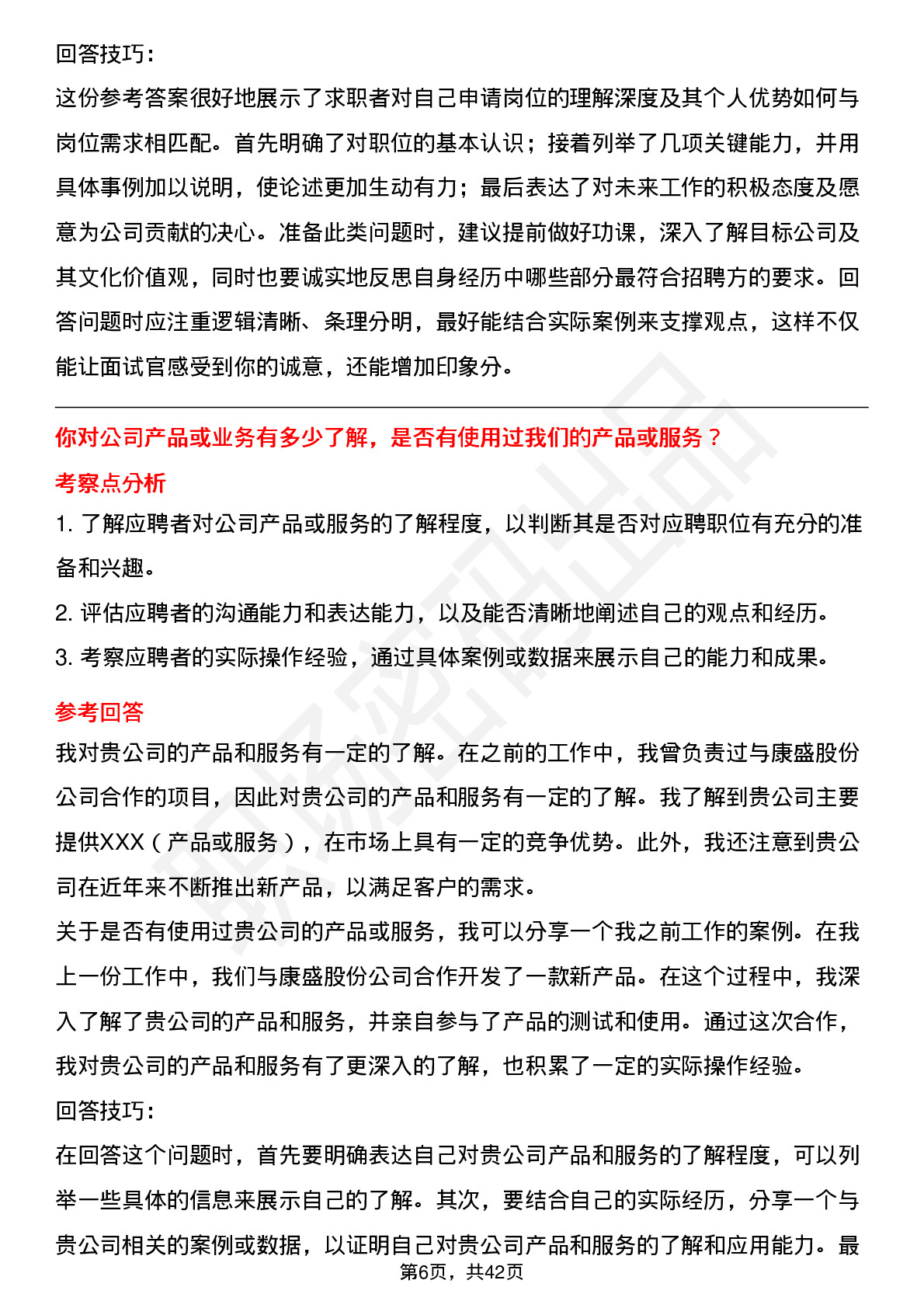 回答技巧：

这份参考答案很好地展示了求职者对自己申请岗位的理解深度及其个人优势如何与岗位需求相匹配。首先明确了对职位的基本认识；接着列举了几项关键能力，并用具体事例加以说明，使论述更加生动有力；最后表达了对未来工作的积极态度及愿意为公司贡献的决心。准备此类问题时，建议提前做好功课，深入了解目标公司及其文化价值观，同时也要诚实地反思自身经历中哪些部分最符合招聘方的要求。回答问题时应注重逻辑清晰、条理分明，最好能结合实际案例来支撑观点，这样不仅能让面试官感受到你的诚意，还能增加印象分。

你对公司产品或业务有多少了解，是否有使用过我们的产品或服务？

考察点分析

1. 了解应聘者对公司产品或服务的了解程度，以判断其是否对应聘职位有充分的准备和兴趣。

2. 评估应聘者的沟通能力和表达能力，以及能否清晰地阐述自己的观点和经历。

3. 考察应聘者的实际操作经验，通过具体案例或数据来展示自己的能力和成果。

参考回答

我对贵公司的产品和服务有一定的了解。在之前的工作中，我曾负责过与康盛股份公司合作的项目，因此对贵公司的产品和服务有一定的了解。我了解到贵公司主要提供XXX（产品或服务），在市场上具有一定的竞争优势。此外，我还注意到贵公司在近年来不断推出新产品，以满足客户的需求。

关于是否有使用过贵公司的产品或服务，我可以分享一个我之前工作的案例。在我上一份工作中，我们与康盛股份公司合作开发了一款新产品。在这个过程中，我深入了解了贵公司的产品和服务，并亲自参与了产品的测试和使用。通过这次合作，我对贵公司的产品和服务有了更深入的了解，也积累了一定的实际操作经验。

回答技巧：

在回答这个问题时，首先要明确表达自己对贵公司产品和服务的了解程度，可以列举一些具体的信息来展示自己的了解。其次，要结合自己的实际经历，分享一个与贵公司相关的案例或数据，以证明自己对贵公司产品和服务的了解和应用能力。最

第6页，共42页